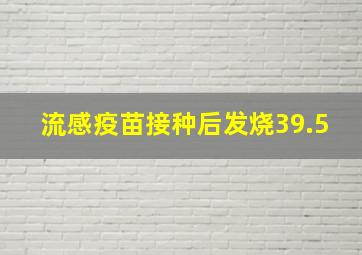 流感疫苗接种后发烧39.5